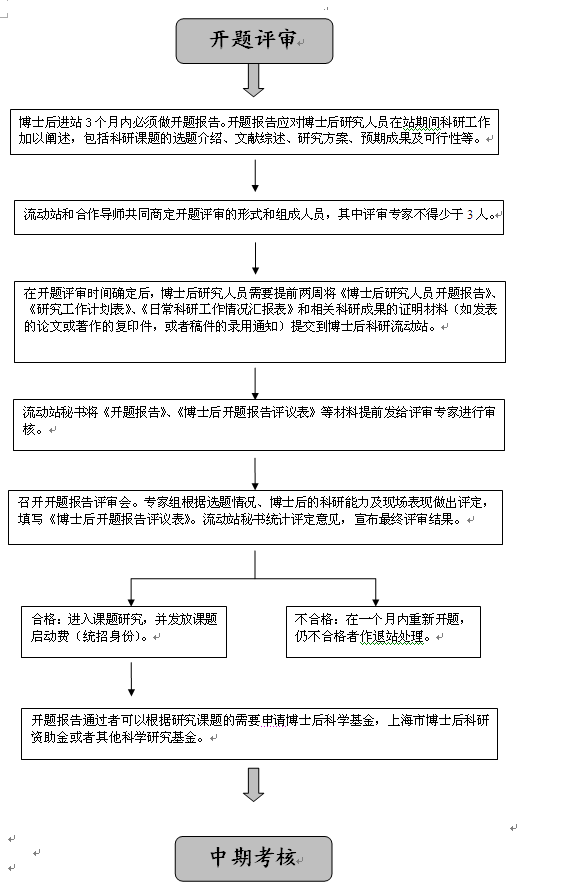 开题评审

博士后进站 3 个月内必须做开题报告。开题报告应对博士后研究人员在站期间科研工作加以阐述，包括科研课题的选题介绍、文献综述、研究方案、预期成果及可行性等。

流动站和合作导师共同商定开题评审的形式和组成人员，其中评审专家不得少于 3 人。

在开题评审时间确定后，博士后研究人员需要提前两周将《博士后研究人员开题报告》、《研究工作计划表》、《日常科研工作情况汇报表》和相关科研成果的证明材料（如发表的论文或著作的复印件，或者稿件的录用通知）提交到博士后科研流动站。

流动站秘书将《开题报告》、《博士后开题报告评议表》等材料提前发给评审专家进行审核。

召开开题报告评审会。专家组根据选题情况、博士后的科研能力及现场表现做出评定，填写《博士后开题报告评议表》。流动站秘书统计评定意见，宣布最终评审结果。

合格：进入课题研究，并发放课题启动费（统招身份）。

不合格：在一个月内重新开题，仍不合格者作退站处理。

开题报告通过者可以根据研究课题的需要申请博士后科学基金，上海市博士后科研资助金或者其他科学研究基金。

中期考核